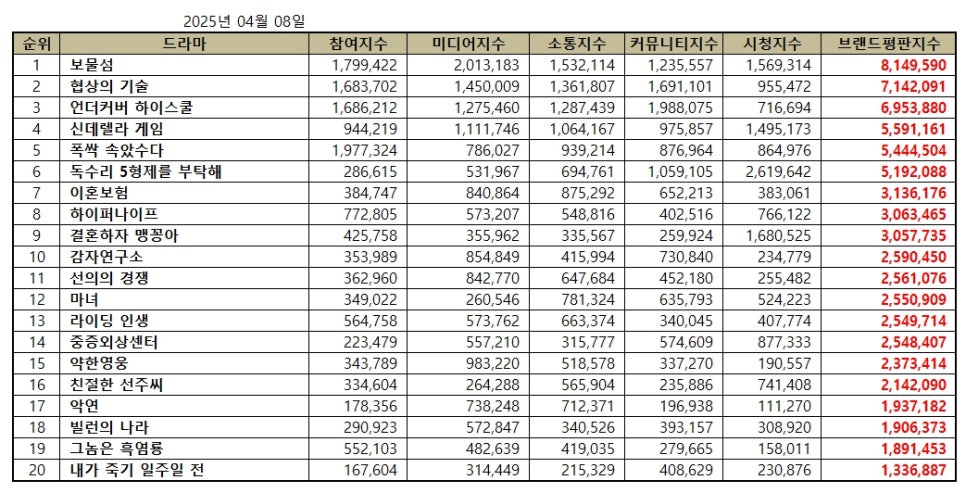 2025년 04월 08일

| 순위 | 드라마 | 참여지수 | 미디어지수 | 소통지수 | 커뮤니티지수 | 시청지수 | 브랜드평판지수 |
|---|---|---|---|---|---|---|---|
| 1 | 보물섬 | 1,799,422 | 2,013,183 | 1,532,114 | 1,235,557 | 1,569,314 | 8,149,590 |
| 2 | 협상의 기술 | 1,683,702 | 1,450,009 | 1,361,807 | 1,691,101 | 955,472 | 7,142,091 |
| 3 | 언더커버 하이스쿨 | 1,686,212 | 1,275,460 | 1,287,439 | 1,988,075 | 716,694 | 6,953,880 |
| 4 | 신데렐라 게임 | 944,219 | 1,111,746 | 1,064,167 | 975,857 | 1,495,173 | 5,591,161 |
| 5 | 폭싹 속았수다 | 1,977,324 | 786,027 | 939,214 | 876,964 | 864,976 | 5,444,504 |
| 6 | 독수리 5형제를 부탁해 | 286,615 | 531,967 | 694,761 | 1,059,105 | 2,619,642 | 5,192,088 |
| 7 | 이혼보험 | 384,747 | 840,864 | 875,292 | 652,213 | 383,061 | 3,136,176 |
| 8 | 하이퍼나이프 | 772,805 | 573,207 | 548,816 | 402,516 | 766,122 | 3,063,465 |
| 9 | 결혼하자 맹꽁아 | 425,758 | 355,962 | 335,567 | 259,924 | 1,680,525 | 3,057,735 |
| 10 | 감자연구소 | 353,989 | 854,849 | 415,994 | 730,840 | 234,779 | 2,590,450 |
| 11 | 선의의 경쟁 | 362,960 | 842,770 | 647,684 | 452,180 | 255,482 | 2,561,076 |
| 12 | 마녀 | 349,022 | 260,546 | 781,324 | 635,793 | 524,223 | 2,550,909 |
| 13 | 라이딩 인생 | 564,758 | 573,762 | 663,374 | 340,045 | 407,774 | 2,549,714 |
| 14 | 중증외상센터 | 223,479 | 557,210 | 315,777 | 574,609 | 877,333 | 2,548,407 |
| 15 | 약한영웅 | 343,789 | 983,220 | 518,578 | 337,270 | 190,557 | 2,373,414 |
| 16 | 친절한 선주씨 | 334,604 | 264,288 | 565,904 | 235,886 | 741,408 | 2,142,090 |
| 17 | 악연 | 178,356 | 738,248 | 712,371 | 196,938 | 111,270 | 1,937,182 |
| 18 | 빌런의 나라 | 290,923 | 572,847 | 340,526 | 393,157 | 308,920 | 1,906,373 |
| 19 | 그놈은 흑염룡 | 552,103 | 482,639 | 419,035 | 279,665 | 158,011 | 1,891,453 |
| 20 | 내가 죽기 일주일 전 | 167,604 | 314,449 | 215,329 | 408,629 | 230,876 | 1,336,887 |